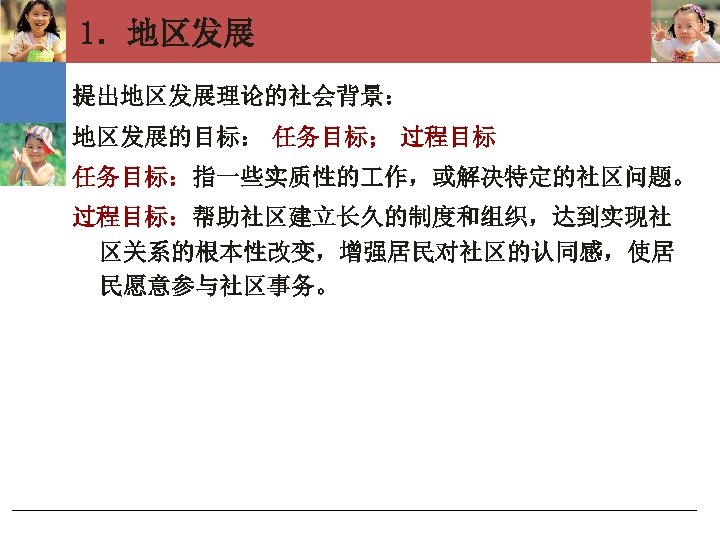 1. 地区发展

提出地区发展理论的社会背景：

地区发展的目标： 任务目标； 过程目标

任务目标：指一些实质性的工作，或解决特定的社区问题。

过程目标：帮助社区建立长久的制度和组织，达到实现社区关系的根本性改变，增强居民对社区的认同感，使居民愿意参与社区事务。